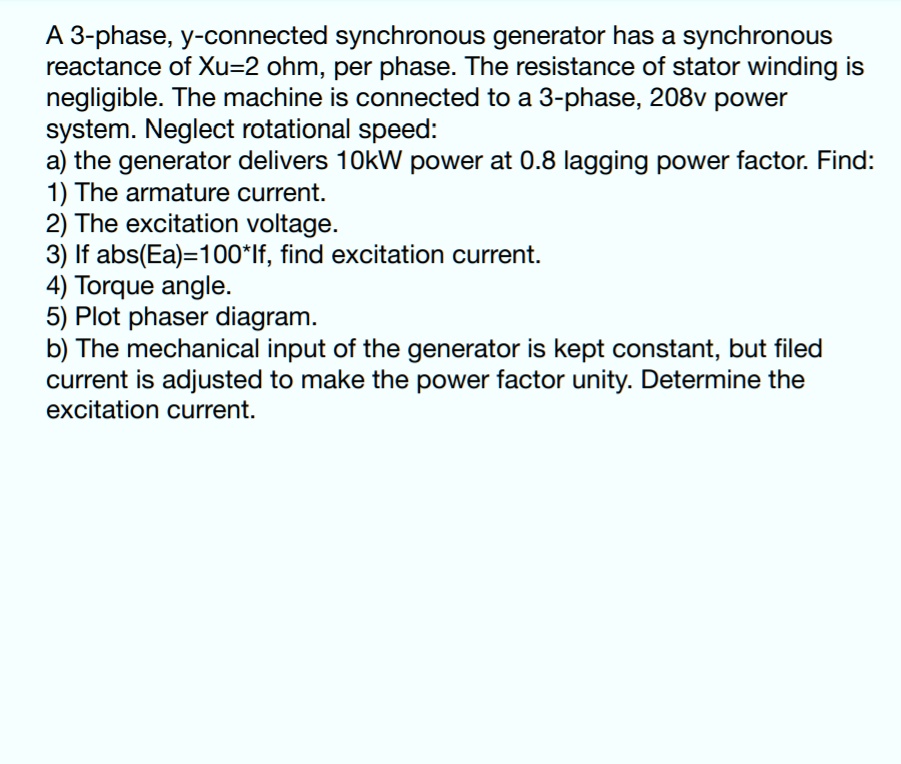 A 3-phase, y-connected synchronous generator has a synchronous reactance of Xu=2 ohm, per phase. The resistance of stator winding is negligible. The machine is connected to a 3-phase, 208v power system. Neglect rotational speed:
a) the generator delivers 10kW power at 0.8 lagging power factor. Find:
1) The armature current.
2) The excitation voltage.
3) If abs(Ea)=100*If, find excitation current.
4) Torque angle.
5) Plot phaser diagram.
b) The mechanical input of the generator is kept constant, but filed current is adjusted to make the power factor unity. Determine the excitation current.